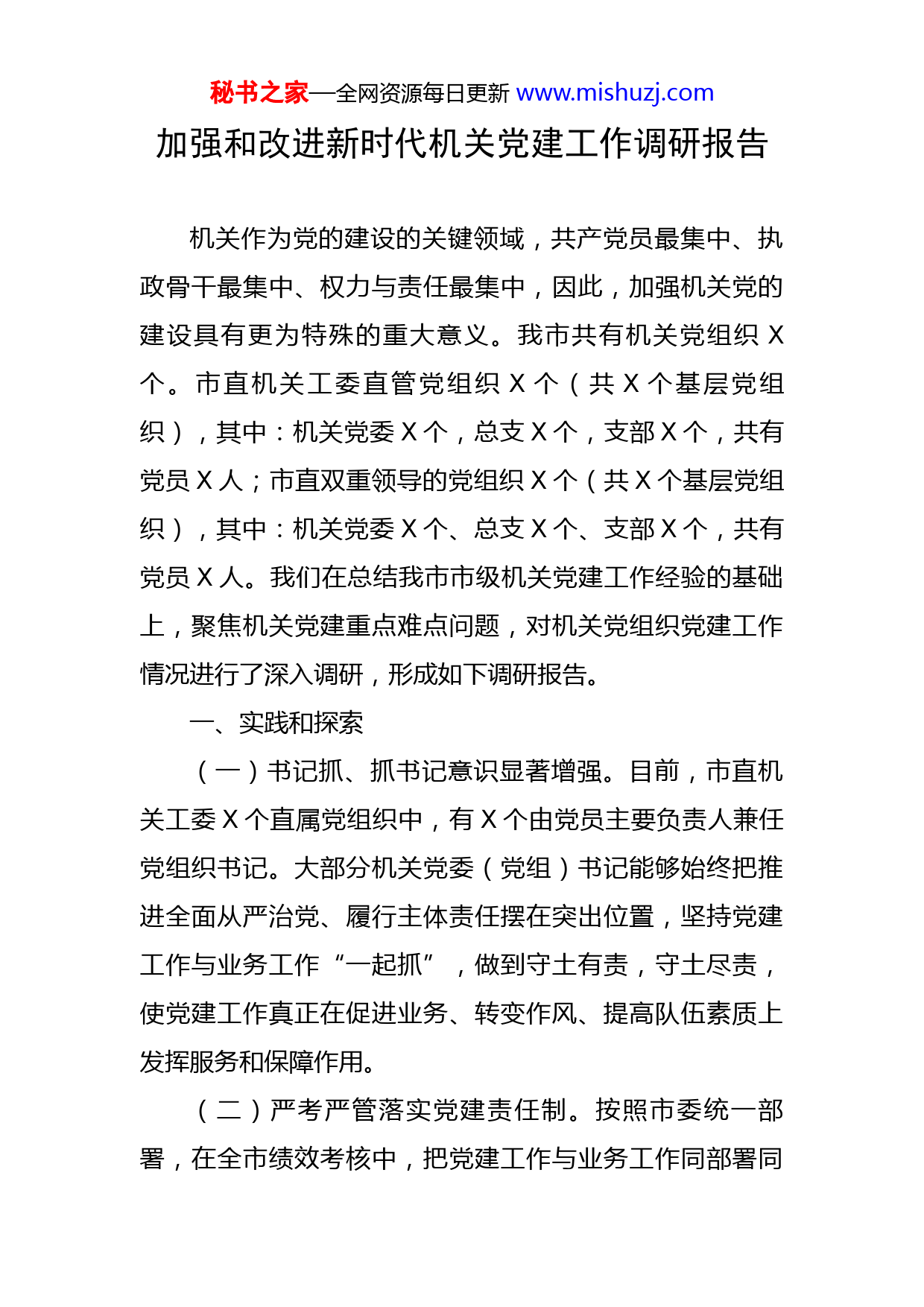 秘书之家—全网资源每日更新 www.mishuzj.com

加强和改进新时代机关党建工作调研报告

机关作为党的建设的关键领域，共产党员最集中、执政骨干最集中、权力与责任最集中，因此，加强机关党的建设具有更为特殊的重大意义。我市共有机关党组织 X 个。市直机关工委直管党组织 X 个（共 X 个基层党组织），其中：机关党委 X 个，总支 X 个，支部 X 个，共有党员 X 人；市直双重领导的党组织 X 个（共 X 个基层党组织），其中：机关党委 X 个、总支 X 个、支部 X 个，共有党员 X 人。我们在总结我市市级机关党建工作经验的基础上，聚焦机关党建重点难点问题，对机关党组织党建工作情况进行了深入调研，形成如下调研报告。

一、实践和探索

（一）书记抓、抓书记意识显著增强。目前，市直机关工委 X 个直属党组织中，有 X 个由党员主要负责人兼任党组织书记。大部分机关党委（党组）书记能够始终把推进全面从严治党、履行主体责任摆在突出位置，坚持党建工作与业务工作“一起抓”，做到守土有责，守土尽责，使党建工作真正在促进业务、转变作风、提高队伍素质上发挥服务和保障作用。

（二）严考严管落实党建责任制。按照市委统一部署，在全市绩效考核中，把党建工作与业务工作同部署同